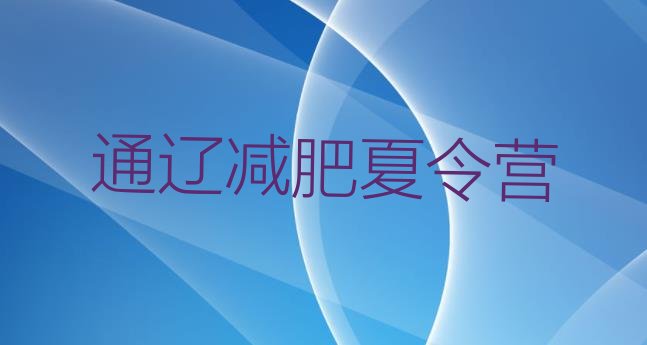 通辽减肥夏令营